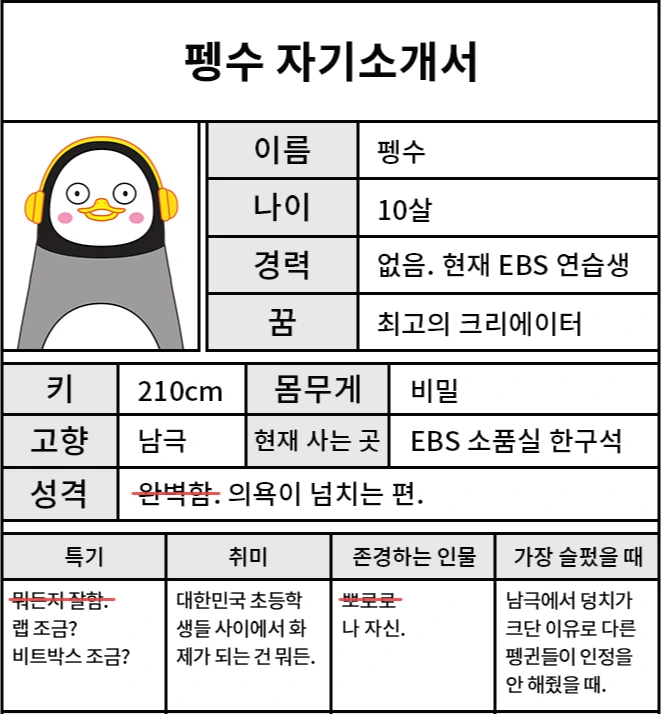 펭수 자기소개서

이름
펭수

나이
10살

경력
없음. 현재 EBS 연습생

꿈
최고의 크리에이터

키
210cm
몸무게
비밀

고향
남극
현재 사는 곳
EBS 소품실 한구석

성격
완벽함. 의욕이 넘치는 편.

| 특기 | 취미 | 존경하는 인물 | 가장 슬펐을 때 |
|---|---|---|---|
| 뭐든지 잘함. 랩 조금? 비트박스 조금? | 대한민국 초등학생들 사이에서 화제가 되는 건 뭐든. | 뽀로로 나 자신. | 남극에서 덩치가 크단 이유로 다른 펭귄들이 인정을 안 해줬을 때. |